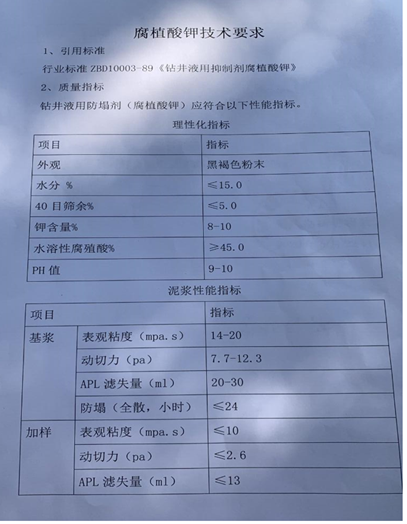 腐植酸钾技术要求

1、引用标准

行业标准 ZBD10003-89《钻井液用抑制剂腐植酸钾》

2、质量指标

钻井液用防塌剂（腐植酸钾）应符合以下性能指标。

理性化指标

| 项目 | 指标 |
|---|---|
| 外观 | 黑褐色粉末 |
| 水分 % | ≤15.0 |
| 40 目筛余% | ≤5.0 |
| 钾含量% | 8-10 |
| 水溶性腐殖酸% | ≥45.0 |
| PH 值 | 9-10 |

泥浆性能指标

| 项目 | | 指标 |
|---|---|---|
| 基浆 | 表观粘度（mpa.s） | 14-20 |
| | 动切力（pa） | 7.7-12.3 |
| | APL 滤失量（ml） | 20-30 |
| | 防塌（全散，小时） | ≤24 |
| 加样 | 表观粘度（mpa.s） | ≤10 |
| | 动切力（pa） | ≤2.6 |
| | APL 滤失量（ml） | ≤13 |